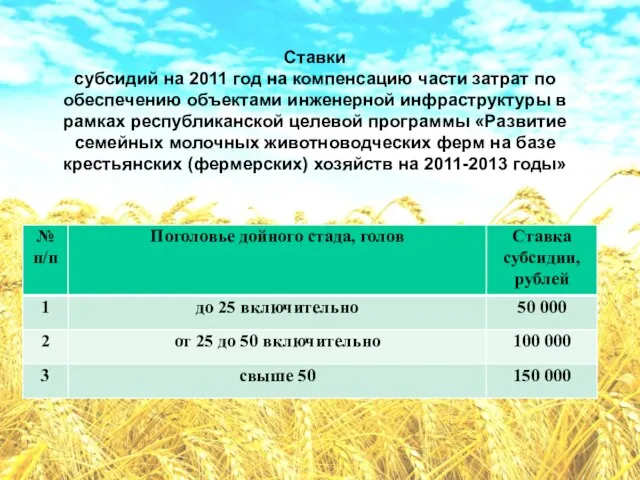 Ставки
субсидий на 2011 год на компенсацию части затрат по обеспечению объектами инженерной инфраструктуры в рамках республиканской целевой программы «Развитие семейных молочных животноводческих ферм на базе крестьянских (фермерских) хозяйств на 2011-2013 годы»

| № п/п | Поголовье дойного стада, голов | Ставка субсидии, рублей |
|---|---|---|
| 1 | до 25 включительно | 50 000 |
| 2 | от 25 до 50 включительно | 100 000 |
| 3 | свыше 50 | 150 000 |